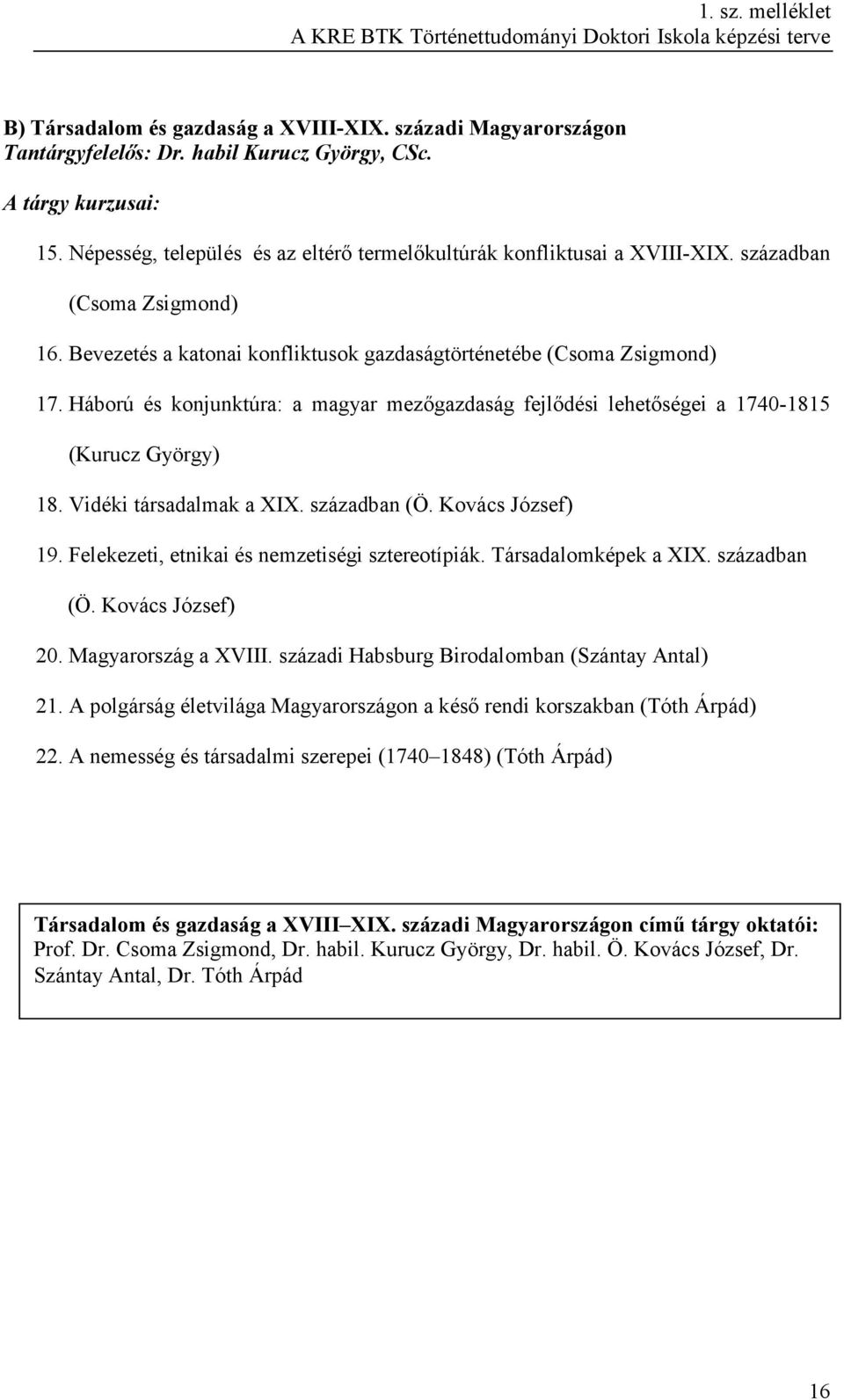 1. sz. melléklet
A KRE BTK Történettudományi Doktori Iskola képzési terve

B) Társadalom és gazdaság a XVIII-XIX. századi Magyarországon
Tantárgyfelelős: Dr. habil Kurucz György, CSc.

A tárgy kurzusai:

15. Népesség, település és az eltérő termelőkultúrák konfliktusai a XVIII-XIX. században (Csoma Zsigmond)

16. Bevezetés a katonai konfliktusok gazdaságtörténetébe (Csoma Zsigmond)

17. Háború és konjunktúra: a magyar mezőgazdaság fejlődési lehetőségei a 1740-1815 (Kurucz György)

18. Vidéki társadalmak a XIX. században (Ö. Kovács József)

19. Felekezeti, etnikai és nemzetiségi sztereotípiák. Társadalomképek a XIX. században (Ö. Kovács József)

20. Magyarország a XVIII. századi Habsburg Birodalomban (Szántay Antal)

21. A polgárság életvilága Magyarországon a késő rendi korszakban (Tóth Árpád)

22. A nemesség és társadalmi szerepei (1740 1848) (Tóth Árpád)

Társadalom és gazdaság a XVIII XIX. századi Magyarországon című tárgy oktatói: Prof. Dr. Csoma Zsigmond, Dr. habil. Kurucz György, Dr. habil. Ö. Kovács József, Dr. Szántay Antal, Dr. Tóth Árpád

16